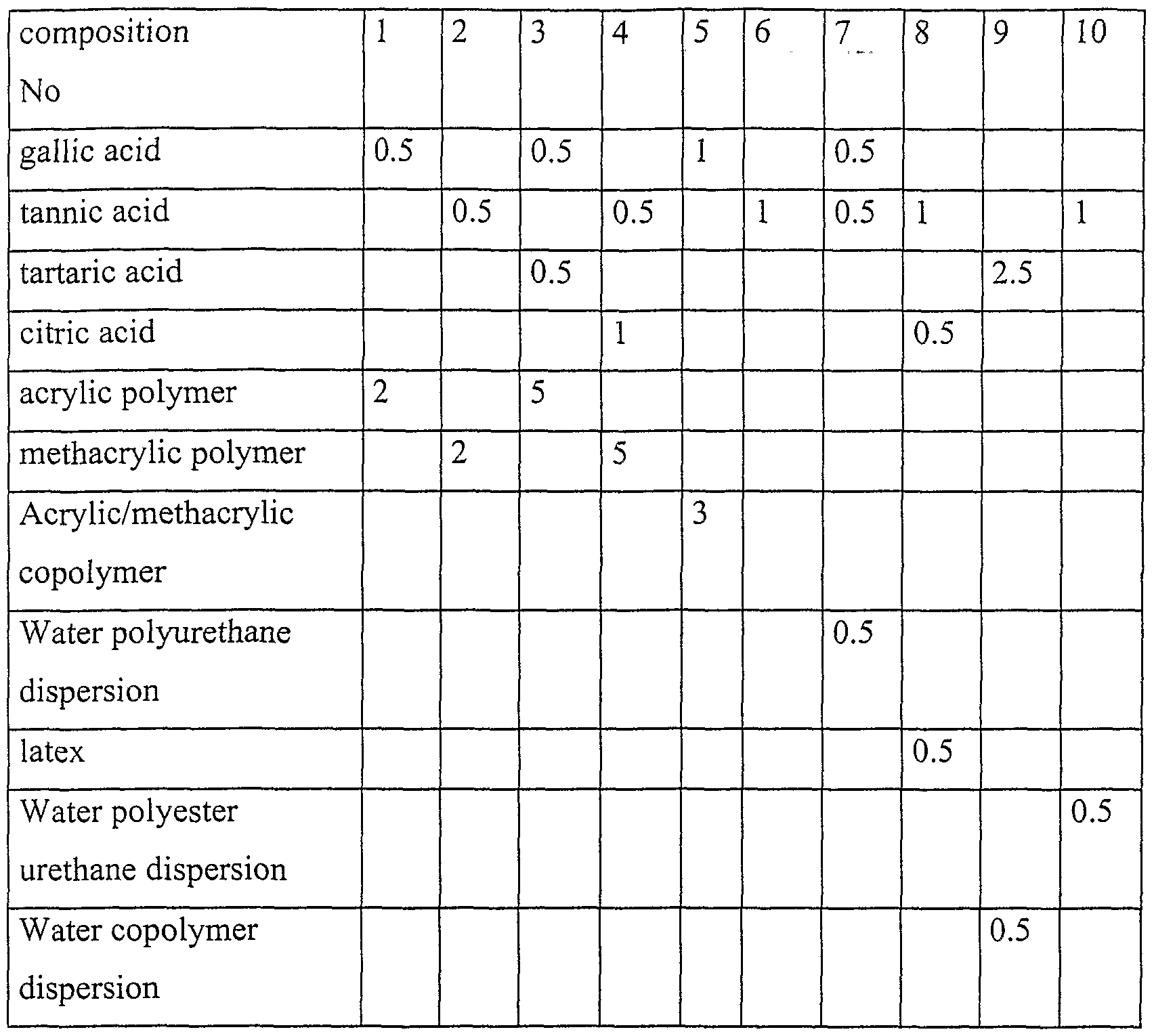 | composition No | 1 | 2 | 3 | 4 | 5 | 6 | 7 | 8 | 9 | 10 |
|---|---|---|---|---|---|---|---|---|---|---|
| gallic acid | 0.5 | | 0.5 | | 1 | | 0.5 | | | |
| tannic acid | | 0.5 | | 0.5 | | 1 | 0.5 | 1 | | 1 |
| tartaric acid | | | 0.5 | | | | | | 2.5 | |
| citric acid | | | | 1 | | | | 0.5 | | |
| acrylic polymer | 2 | | 5 | | | | | | | |
| methacrylic polymer | | 2 | | 5 | | | | | | |
| Acrylic/methacrylic copolymer | | | | | 3 | | | | | |
| Water polyurethane dispersion | | | | | | | 0.5 | | | |
| latex | | | | | | | | 0.5 | | |
| Water polyester urethane dispersion | | | | | | | | | | 0.5 |
| Water copolymer dispersion | | | | | | | | | 0.5 | |